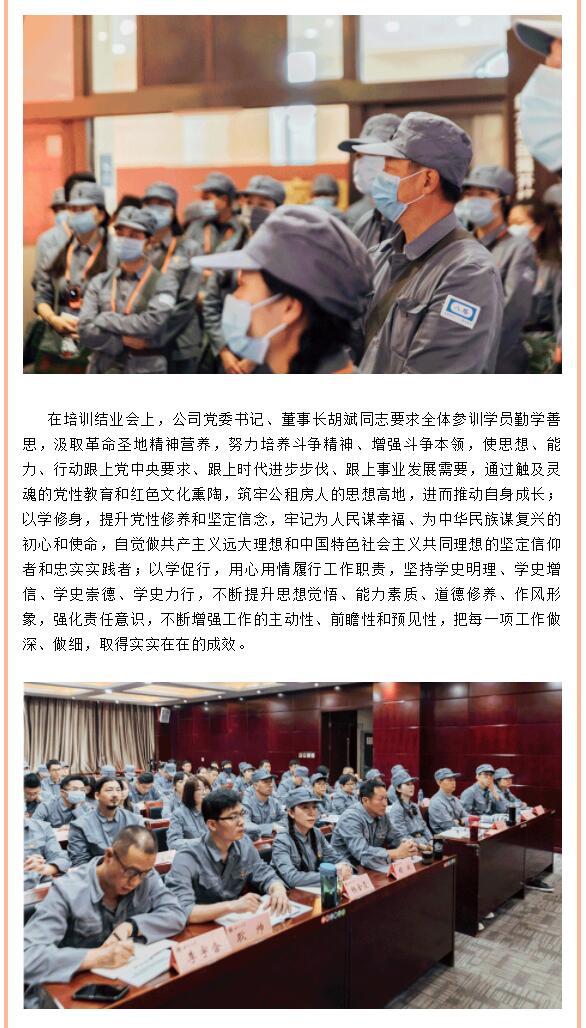 在培训结业会上，公司党委书记、董事长胡斌同志要求全体参训学员勤学善思，汲取革命圣地精神营养，努力培养斗争精神、增强斗争本领，使思想、能力、行动跟上党中央要求、跟上时代进步步伐、跟上事业发展需要，通过触及灵魂的党性教育和红色文化熏陶，筑牢公租房人的思想高地，进而推动自身成长；以学修身，提升党性修养和坚定信念，牢记为人民谋幸福、为中华民族谋复兴的初心和使命，自觉做共产主义远大理想和中国特色社会主义共同理想的坚定信仰者和忠实实践者；以学促行，用心用情履行工作职责，坚持学史明理、学史增信、学史崇德、学史力行，不断提升思想觉悟、能力素质、道德修养、作风形象，强化责任意识，不断增强工作的主动性、前瞻性和预见性，把每一项工作做深、做细，取得实实在在的成效。